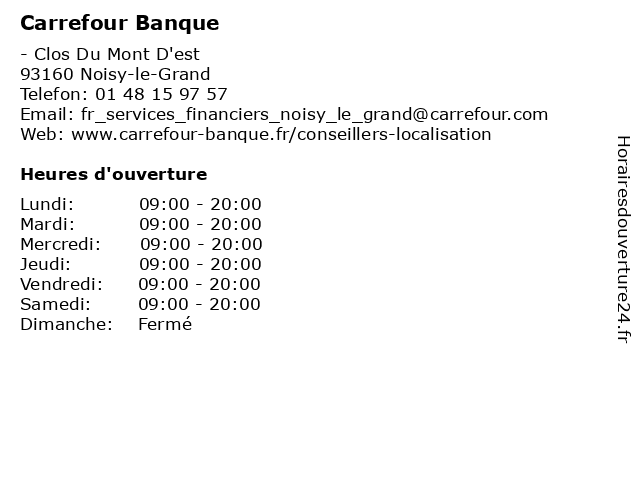 Carrefour Banque

- Clos Du Mont D'est
93160 Noisy-le-Grand
Telefon: 01 48 15 97 57
Email: fr_services_financiers_noisy_le_grand@carrefour.com
Web: www.carrefour-banque.fr/conseillers-localisation

Heures d'ouverture

Lundi: 09:00 - 20:00
Mardi: 09:00 - 20:00
Mercredi: 09:00 - 20:00
Jeudi: 09:00 - 20:00
Vendredi: 09:00 - 20:00
Samedi: 09:00 - 20:00
Dimanche: Fermé

Horairesdouverture24.fr